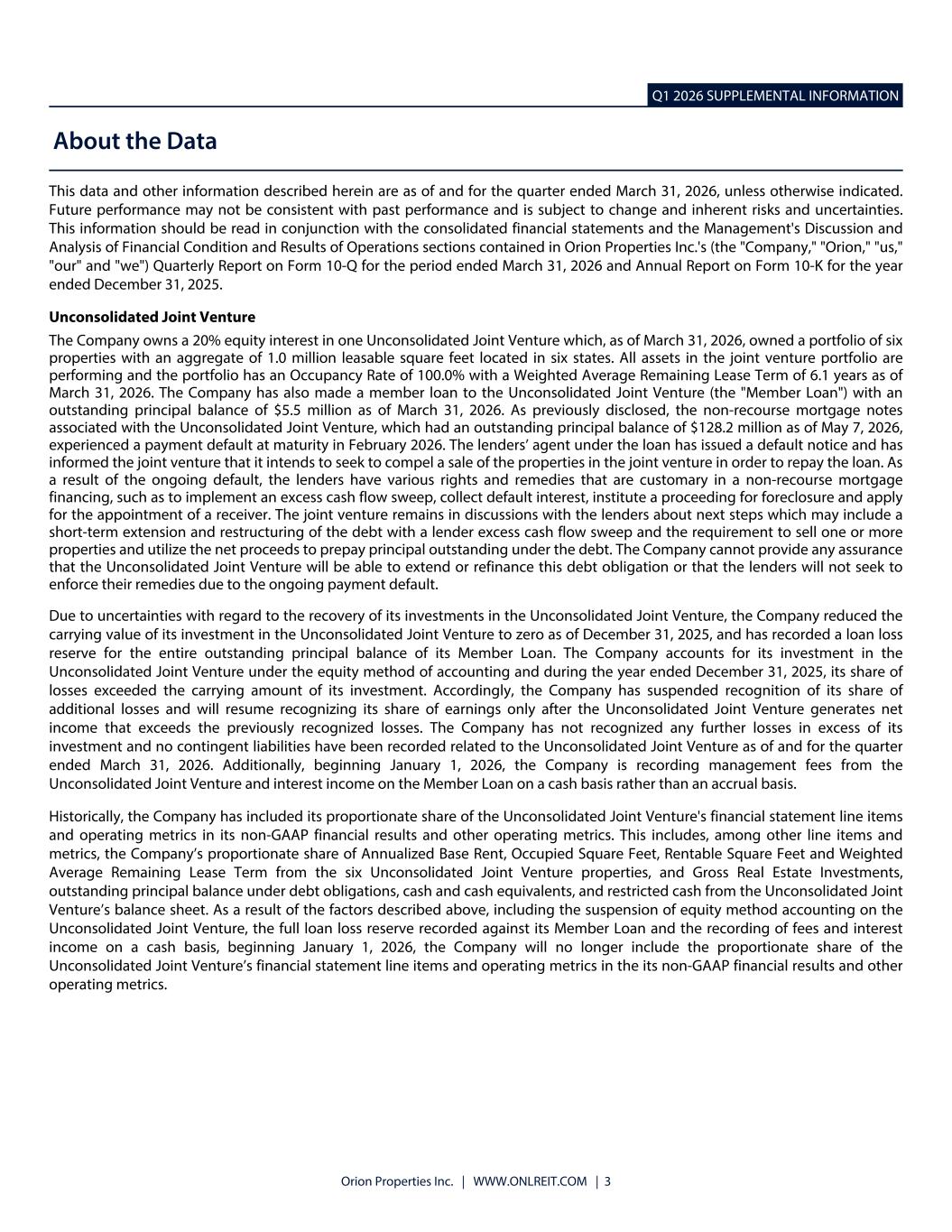 Q1 2026 SUPPLEMENTAL INFORMATION

About the Data

This data and other information described herein are as of and for the quarter ended March 31, 2026, unless otherwise indicated. Future performance may not be consistent with past performance and is subject to change and inherent risks and uncertainties. This information should be read in conjunction with the consolidated financial statements and the Management's Discussion and Analysis of Financial Condition and Results of Operations sections contained in Orion Properties Inc.'s (the "Company," "Orion," "us," "our" and "we") Quarterly Report on Form 10-Q for the period ended March 31, 2026 and Annual Report on Form 10-K for the year ended December 31, 2025.

Unconsolidated Joint Venture

The Company owns a 20% equity interest in one Unconsolidated Joint Venture which, as of March 31, 2026, owned a portfolio of six properties with an aggregate of 1.0 million leasable square feet located in six states. All assets in the joint venture portfolio are performing and the portfolio has an Occupancy Rate of 100.0% with a Weighted Average Remaining Lease Term of 6.1 years as of March 31, 2026. The Company has also made a member loan to the Unconsolidated Joint Venture (the "Member Loan") with an outstanding principal balance of $5.5 million as of March 31, 2026. As previously disclosed, the non-recourse mortgage notes associated with the Unconsolidated Joint Venture, which had an outstanding principal balance of $128.2 million as of May 7, 2026, experienced a payment default at maturity in February 2026. The lenders' agent under the loan has issued a default notice and has informed the joint venture that it intends to seek to compel a sale of the properties in the joint venture in order to repay the loan. As a result of the ongoing default, the lenders have various rights and remedies that are customary in a non-recourse mortgage financing, such as to implement an excess cash flow sweep, collect default interest, institute a proceeding for foreclosure and apply for the appointment of a receiver. The joint venture remains in discussions with the lenders about next steps which may include a short-term extension and restructuring of the debt with a lender excess cash flow sweep and the requirement to sell one or more properties and utilize the net proceeds to prepay principal outstanding under the debt. The Company cannot provide any assurance that the Unconsolidated Joint Venture will be able to extend or refinance this debt obligation or that the lenders will not seek to enforce their remedies due to the ongoing payment default.

Due to uncertainties with regard to the recovery of its investments in the Unconsolidated Joint Venture, the Company reduced the carrying value of its investment in the Unconsolidated Joint Venture to zero as of December 31, 2025, and has recorded a loan loss reserve for the entire outstanding principal balance of its Member Loan. The Company accounts for its investment in the Unconsolidated Joint Venture under the equity method of accounting and during the year ended December 31, 2025, its share of losses exceeded the carrying amount of its investment. Accordingly, the Company has suspended recognition of its share of additional losses and will resume recognizing its share of earnings only after the Unconsolidated Joint Venture generates net income that exceeds the previously recognized losses. The Company has not recognized any further losses in excess of its investment and no contingent liabilities have been recorded related to the Unconsolidated Joint Venture as of and for the quarter ended March 31, 2026. Additionally, beginning January 1, 2026, the Company is recording management fees from the Unconsolidated Joint Venture and interest income on the Member Loan on a cash basis rather than an accrual basis.

Historically, the Company has included its proportionate share of the Unconsolidated Joint Venture's financial statement line items and operating metrics in its non-GAAP financial results and other operating metrics. This includes, among other line items and metrics, the Company's proportionate share of Annualized Base Rent, Occupied Square Feet, Rentable Square Feet and Weighted Average Remaining Lease Term from the six Unconsolidated Joint Venture properties, and Gross Real Estate Investments, outstanding principal balance under debt obligations, cash and cash equivalents, and restricted cash from the Unconsolidated Joint Venture's balance sheet. As a result of the factors described above, including the suspension of equity method accounting on the Unconsolidated Joint Venture, the full loan loss reserve recorded against its Member Loan and the recording of fees and interest income on a cash basis, beginning January 1, 2026, the Company will no longer include the proportionate share of the Unconsolidated Joint Venture's financial statement line items and operating metrics in the its non-GAAP financial results and other operating metrics.

Orion Properties Inc. | WWW.ONLREIT.COM | 3